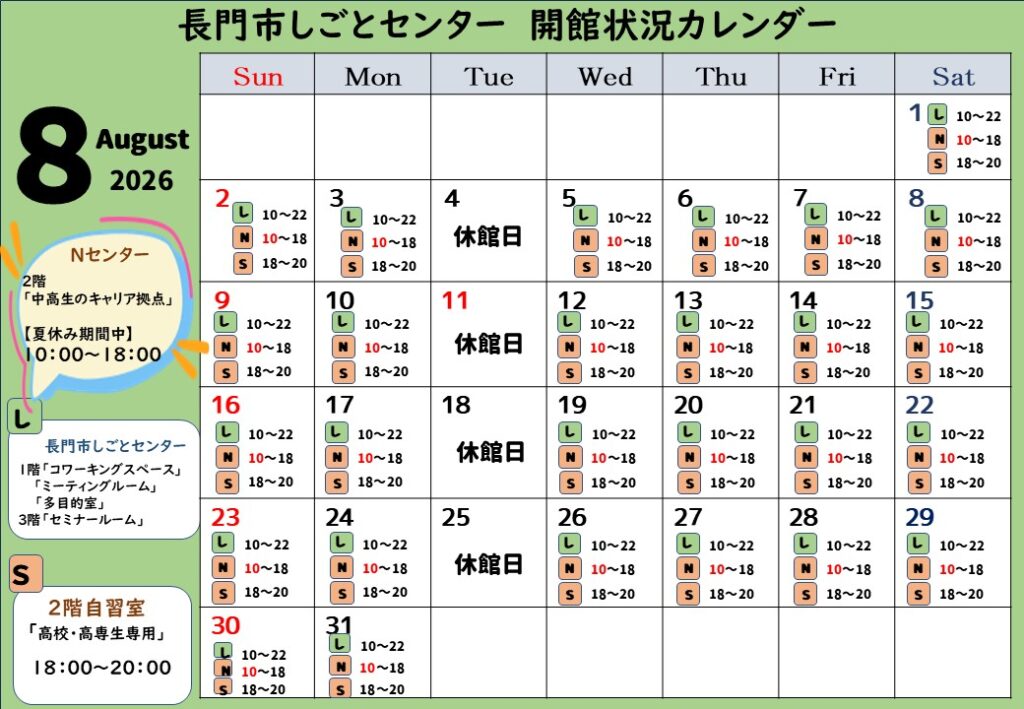 長門市しごとセンター　開館状況カレンダー

8 August 2026

Nセンター
2階
「中高生のキャリア拠点」
【夏休み期間中】
10:00〜18:00

L
長門市しごとセンター
1階「コワーキングスペース」
「ミーティングルーム」
「多目的室」
3階「セミナールーム」

S
2階自習室
「高校・高専生専用」
18:00〜20:00

| Sun | Mon | Tue | Wed | Thu | Fri | Sat |
|---|---|---|---|---|---|---|
| | | | | | | 1 L 10〜22 N 10〜18 S 18〜20 |
| 2 L 10〜22 N 10〜18 S 18〜20 | 3 L 10〜22 N 10〜18 S 18〜20 | 4 休館日 | 5 L 10〜22 N 10〜18 S 18〜20 | 6 L 10〜22 N 10〜18 S 18〜20 | 7 L 10〜22 N 10〜18 S 18〜20 | 8 L 10〜22 N 10〜18 S 18〜20 |
| 9 L 10〜22 N 10〜18 S 18〜20 | 10 L 10〜22 N 10〜18 S 18〜20 | 11 休館日 | 12 L 10〜22 N 10〜18 S 18〜20 | 13 L 10〜22 N 10〜18 S 18〜20 | 14 L 10〜22 N 10〜18 S 18〜20 | 15 L 10〜22 N 10〜18 S 18〜20 |
| 16 L 10〜22 N 10〜18 S 18〜20 | 17 L 10〜22 N 10〜18 S 18〜20 | 18 休館日 | 19 L 10〜22 N 10〜18 S 18〜20 | 20 L 10〜22 N 10〜18 S 18〜20 | 21 L 10〜22 N 10〜18 S 18〜20 | 22 L 10〜22 N 10〜18 S 18〜20 |
| 23 L 10〜22 N 10〜18 S 18〜20 | 24 L 10〜22 N 10〜18 S 18〜20 | 25 休館日 | 26 L 10〜22 N 10〜18 S 18〜20 | 27 L 10〜22 N 10〜18 S 18〜20 | 28 L 10〜22 N 10〜18 S 18〜20 | 29 L 10〜22 N 10〜18 S 18〜20 |
| 30 L 10〜22 N 10〜18 S 18〜20 | 31 L 10〜22 N 10〜18 S 18〜20 | | | | | |